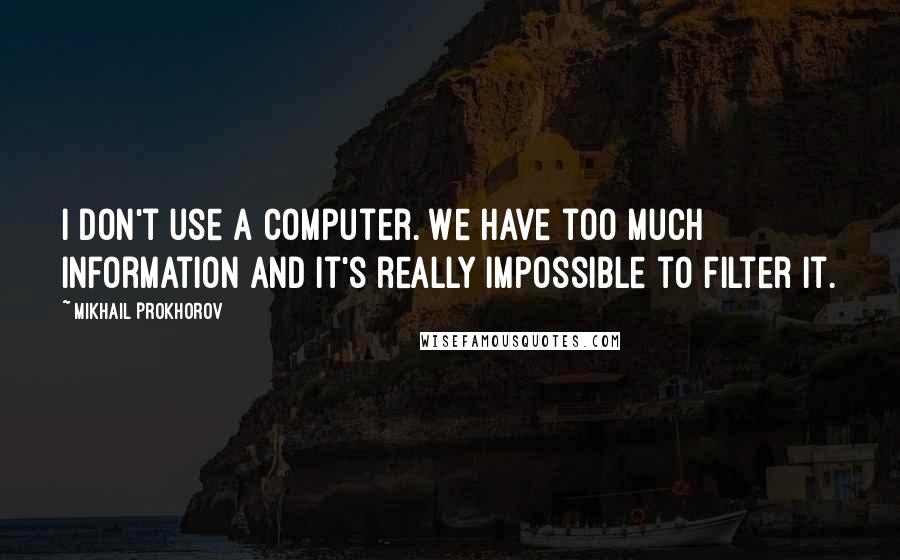 I DON'T USE A COMPUTER. WE HAVE TOO MUCH INFORMATION AND IT'S REALLY IMPOSSIBLE TO FILTER IT.

~ MIKHAIL PROKHOROV

WISEFAMOUSQUOTES.COM